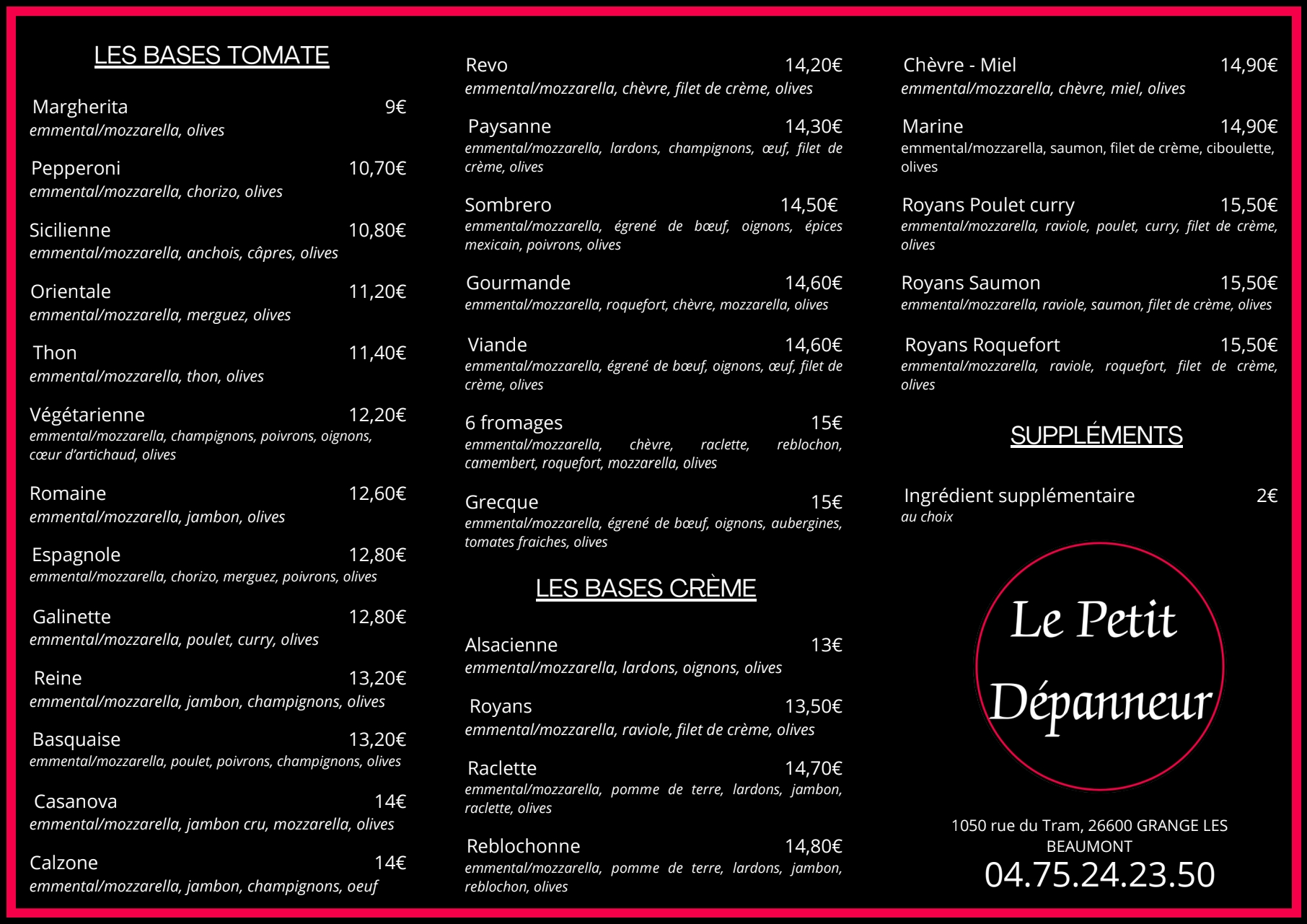 LES BASES TOMATE

Margherita 9€
emmental/mozzarella, olives

Pepperoni 10,70€
emmental/mozzarella, chorizo, olives

Sicilienne 10,80€
emmental/mozzarella, anchois, câpres, olives

Orientale 11,20€
emmental/mozzarella, merguez, olives

Thon 11,40€
emmental/mozzarella, thon, olives

Végétarienne 12,20€
emmental/mozzarella, champignons, poivrons, oignons, cœur d'artichaud, olives

Romaine 12,60€
emmental/mozzarella, jambon, olives

Espagnole 12,80€
emmental/mozzarella, chorizo, merguez, poivrons, olives

Galinette 12,80€
emmental/mozzarella, poulet, curry, olives

Reine 13,20€
emmental/mozzarella, jambon, champignons, olives

Basquaise 13,20€
emmental/mozzarella, poulet, poivrons, champignons, olives

Casanova 14€
emmental/mozzarella, jambon cru, mozzarella, olives

Calzone 14€
emmental/mozzarella, jambon, champignons, oeuf

Revo 14,20€
emmental/mozzarella, chèvre, filet de crème, olives

Paysanne 14,30€
emmental/mozzarella, lardons, champignons, œuf, filet de crème, olives

Sombrero 14,50€
emmental/mozzarella, égrené de bœuf, oignons, épices mexicain, poivrons, olives

Gourmande 14,60€
emmental/mozzarella, roquefort, chèvre, mozzarella, olives

Viande 14,60€
emmental/mozzarella, égrené de bœuf, oignons, œuf, filet de crème, olives

6 fromages 15€
emmental/mozzarella, chèvre, raclette, reblochon, camembert, roquefort, mozzarella, olives

Grecque 15€
emmental/mozzarella, égrené de bœuf, oignons, aubergines, tomates fraiches, olives

LES BASES CRÈME

Alsacienne 13€
emmental/mozzarella, lardons, oignons, olives

Royans 13,50€
emmental/mozzarella, raviole, filet de crème, olives

Raclette 14,70€
emmental/mozzarella, pomme de terre, lardons, jambon, raclette, olives

Reblochonne 14,80€
emmental/mozzarella, pomme de terre, lardons, jambon, reblochon, olives

Chèvre - Miel 14,90€
emmental/mozzarella, chèvre, miel, olives

Marine 14,90€
emmental/mozzarella, saumon, filet de crème, ciboulette, olives

Royans Poulet curry 15,50€
emmental/mozzarella, raviole, poulet, curry, filet de crème, olives

Royans Saumon 15,50€
emmental/mozzarella, raviole, saumon, filet de crème, olives

Royans Roquefort 15,50€
emmental/mozzarella, raviole, roquefort, filet de crème, olives

SUPPLÉMENTS

Ingrédient supplémentaire 2€
au choix

Le Petit Dépanneur

1050 rue du Tram, 26600 GRANGE LES BEAUMONT
04.75.24.23.50